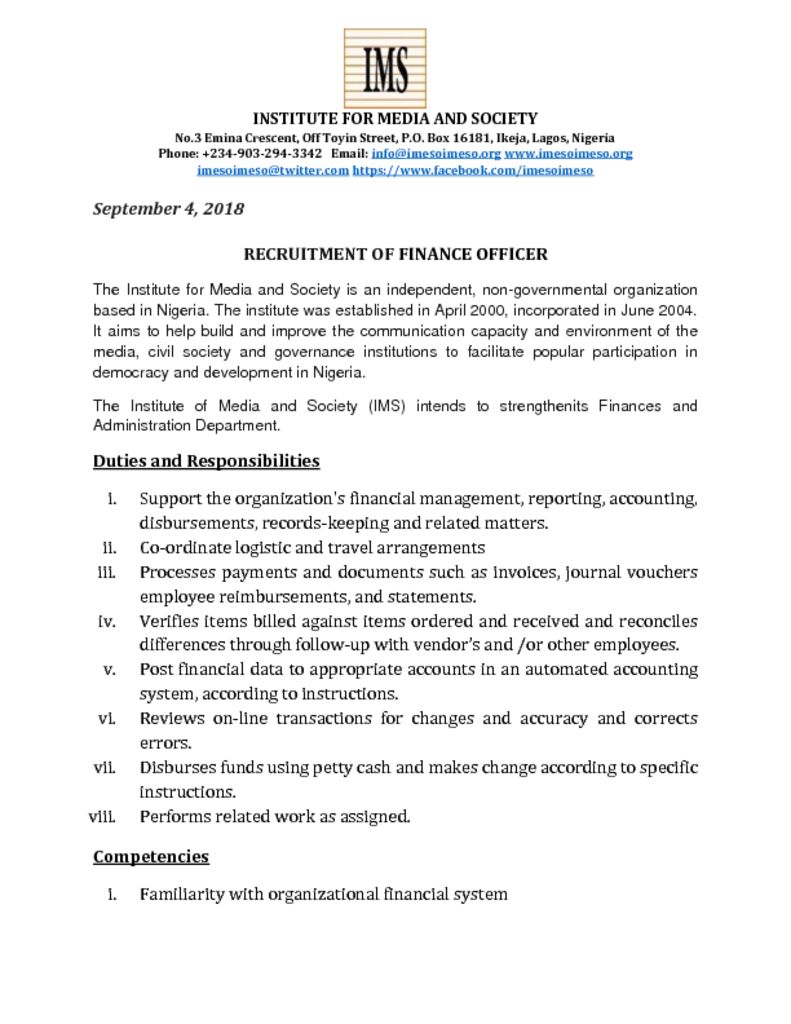 IMS

INSTITUTE FOR MEDIA AND SOCIETY
No.3 Emina Crescent, Off Toyin Street, P.O. Box 16181, Ikeja, Lagos, Nigeria
Phone: +234-903-294-3342 Email: info@imesoimeso.org www.imesoimeso.org
imesoimeso@twitter.com https://www.facebook.com/imesoimeso

September 4, 2018

RECRUITMENT OF FINANCE OFFICER

The Institute for Media and Society is an independent, non-governmental organization based in Nigeria. The institute was established in April 2000, incorporated in June 2004. It aims to help build and improve the communication capacity and environment of the media, civil society and governance institutions to facilitate popular participation in democracy and development in Nigeria.

The Institute of Media and Society (IMS) intends to strengthenits Finances and Administration Department.

Duties and Responsibilities

i. Support the organization's financial management, reporting, accounting, disbursements, records-keeping and related matters.
ii. Co-ordinate logistic and travel arrangements
iii. Processes payments and documents such as invoices, journal vouchers employee reimbursements, and statements.
iv. Verifies items billed against items ordered and received and reconciles differences through follow-up with vendor's and /or other employees.
v. Post financial data to appropriate accounts in an automated accounting system, according to instructions.
vi. Reviews on-line transactions for changes and accuracy and corrects errors.
vii. Disburses funds using petty cash and makes change according to specific instructions.
viii. Performs related work as assigned.

Competencies

i. Familiarity with organizational financial system